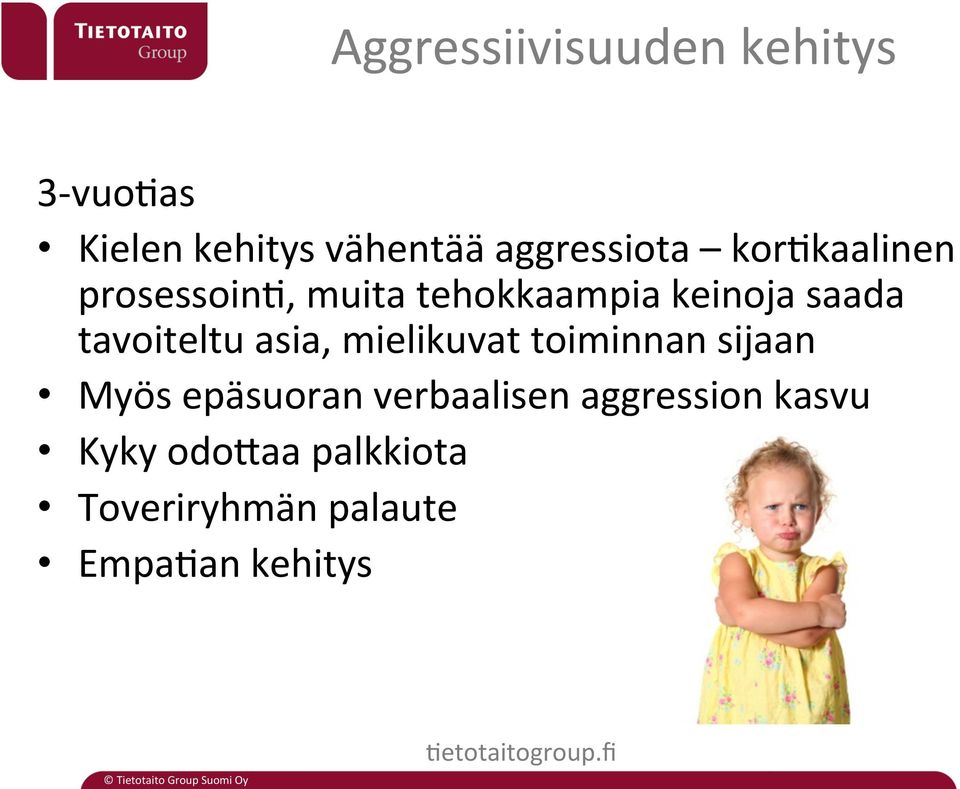 TIETOTAITO
Group

Aggressiivisuuden kehitys

3-vuotias
• Kielen kehitys vähentää aggressiota – kortikaalinen prosessointi, muita tehokkaampia keinoja saada tavoiteltu asia, mielikuvat toiminnan sijaan
• Myös epäsuoran verbaalisen aggression kasvu
• Kyky odottaa palkkiota
• Toveriryhmän palaute
• Empatian kehitys

tietotaitogroup.fi

© Tietotaito Group Suomi Oy